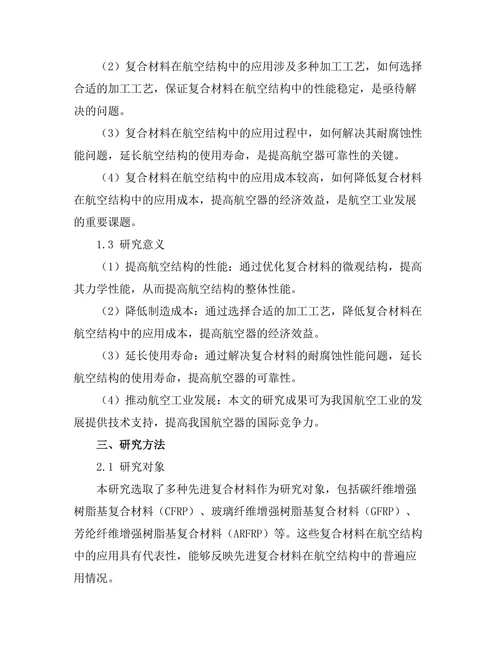 （2）复合材料在航空结构中的应用涉及多种加工工艺，如何选择合适的加工工艺，保证复合材料在航空结构中的性能稳定，是亟待解决的问题。

（3）复合材料在航空结构中的应用过程中，如何解决其耐腐蚀性能问题，延长航空结构的使用寿命，是提高航空器可靠性的关键。

（4）复合材料在航空结构中的应用成本较高，如何降低复合材料在航空结构中的应用成本，提高航空器的经济效益，是航空工业发展的重要课题。

1.3 研究意义

（1）提高航空结构的性能：通过优化复合材料的微观结构，提高其力学性能，从而提高航空结构的整体性能。

（2）降低制造成本：通过选择合适的加工工艺，降低复合材料在航空结构中的应用成本，提高航空器的经济效益。

（3）延长使用寿命：通过解决复合材料的耐腐蚀性能问题，延长航空结构的使用寿命，提高航空器的可靠性。

（4）推动航空工业发展：本文的研究成果可为我国航空工业的发展提供技术支持，提高我国航空器的国际竞争力。

三、研究方法

2.1 研究对象

本研究选取了多种先进复合材料作为研究对象，包括碳纤维增强树脂基复合材料（CFRP）、玻璃纤维增强树脂基复合材料（GFRP）、芳纶纤维增强树脂基复合材料（ARFRP）等。这些复合材料在航空结构中的应用具有代表性，能够反映先进复合材料在航空结构中的普遍应用情况。